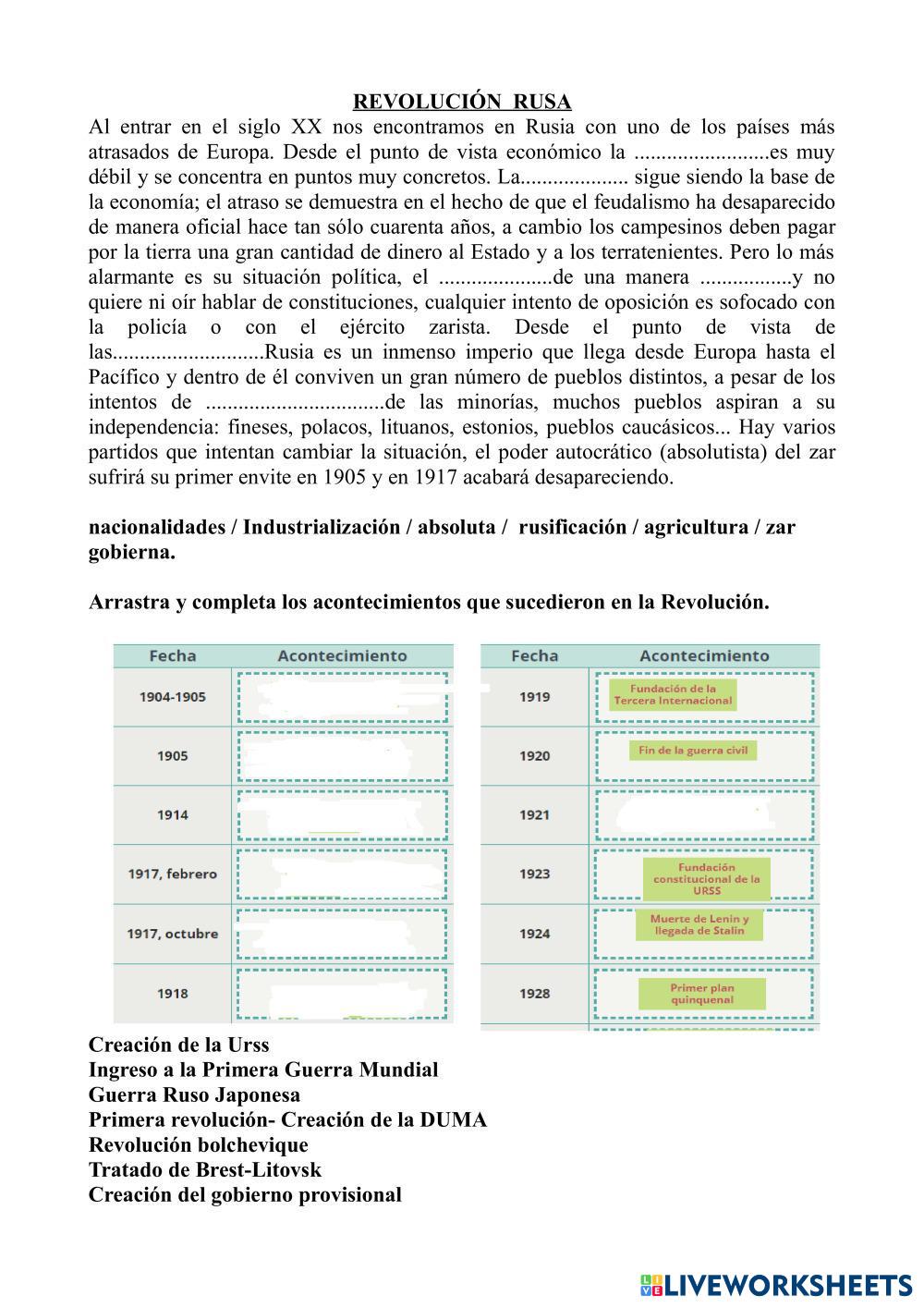 REVOLUCIÓN RUSA

Al entrar en el siglo XX nos encontramos en Rusia con uno de los países más atrasados de Europa. Desde el punto de vista económico la .........................es muy débil y se concentra en puntos muy concretos. La.................... sigue siendo la base de la economía; el atraso se demuestra en el hecho de que el feudalismo ha desaparecido de manera oficial hace tan sólo cuarenta años, a cambio los campesinos deben pagar por la tierra una gran cantidad de dinero al Estado y a los terratenientes. Pero lo más alarmante es su situación política, el .....................de una manera .................y no quiere ni oír hablar de constituciones, cualquier intento de oposición es sofocado con la policía o con el ejército zarista. Desde el punto de vista de las............................Rusia es un inmenso imperio que llega desde Europa hasta el Pacífico y dentro de él conviven un gran número de pueblos distintos, a pesar de los intentos de .................................de las minorías, muchos pueblos aspiran a su independencia: fineses, polacos, lituanos, estonios, pueblos caucásicos... Hay varios partidos que intentan cambiar la situación, el poder autocrático (absolutista) del zar sufrirá su primer envite en 1905 y en 1917 acabará desapareciendo.

nacionalidades / Industrialización / absoluta / rusificación / agricultura / zar gobierna.

Arrastra y completa los acontecimientos que sucedieron en la Revolución.

| Fecha | Acontecimiento |
|---|---|
| 1904-1905 | |
| 1905 | |
| 1914 | |
| 1917, febrero | |
| 1917, octubre | |
| 1918 | |

| Fecha | Acontecimiento |
|---|---|
| 1919 | Fundación de la Tercera Internacional |
| 1920 | Fin de la guerra civil |
| 1921 | |
| 1923 | Fundación constitucional de la URSS |
| 1924 | Muerte de Lenin y llegada de Stalin |
| 1928 | Primer plan quinquenal |

Creación de la Urss
Ingreso a la Primera Guerra Mundial
Guerra Ruso Japonesa
Primera revolución- Creación de la DUMA
Revolución bolchevique
Tratado de Brest-Litovsk
Creación del gobierno provisional

LIVEWORKSHEETS